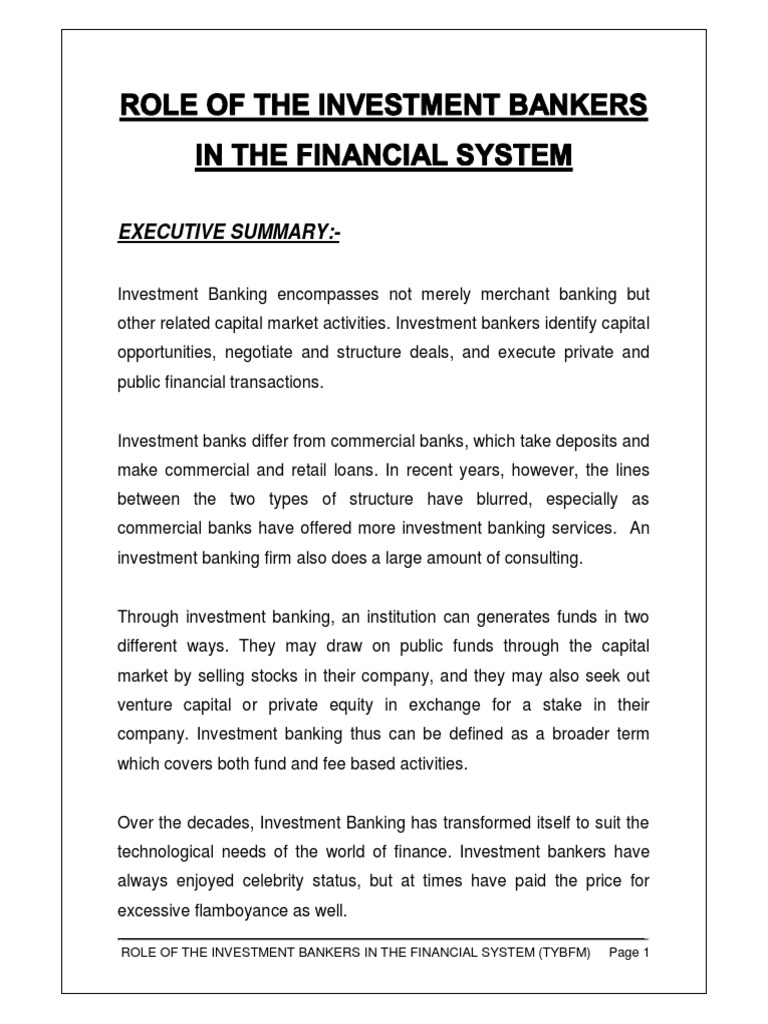 ROLE OF THE INVESTMENT BANKERS

IN THE FINANCIAL SYSTEM

EXECUTIVE SUMMARY:-

Investment Banking encompasses not merely merchant banking but other related capital market activities. Investment bankers identify capital opportunities, negotiate and structure deals, and execute private and public financial transactions.

Investment banks differ from commercial banks, which take deposits and make commercial and retail loans. In recent years, however, the lines between the two types of structure have blurred, especially as commercial banks have offered more investment banking services. An investment banking firm also does a large amount of consulting.

Through investment banking, an institution can generates funds in two different ways. They may draw on public funds through the capital market by selling stocks in their company, and they may also seek out venture capital or private equity in exchange for a stake in their company. Investment banking thus can be defined as a broader term which covers both fund and fee based activities.

Over the decades, Investment Banking has transformed itself to suit the technological needs of the world of finance. Investment bankers have always enjoyed celebrity status, but at times have paid the price for excessive flamboyance as well.

ROLE OF THE INVESTMENT BANKERS IN THE FINANCIAL SYSTEM (TYBFM) Page 1